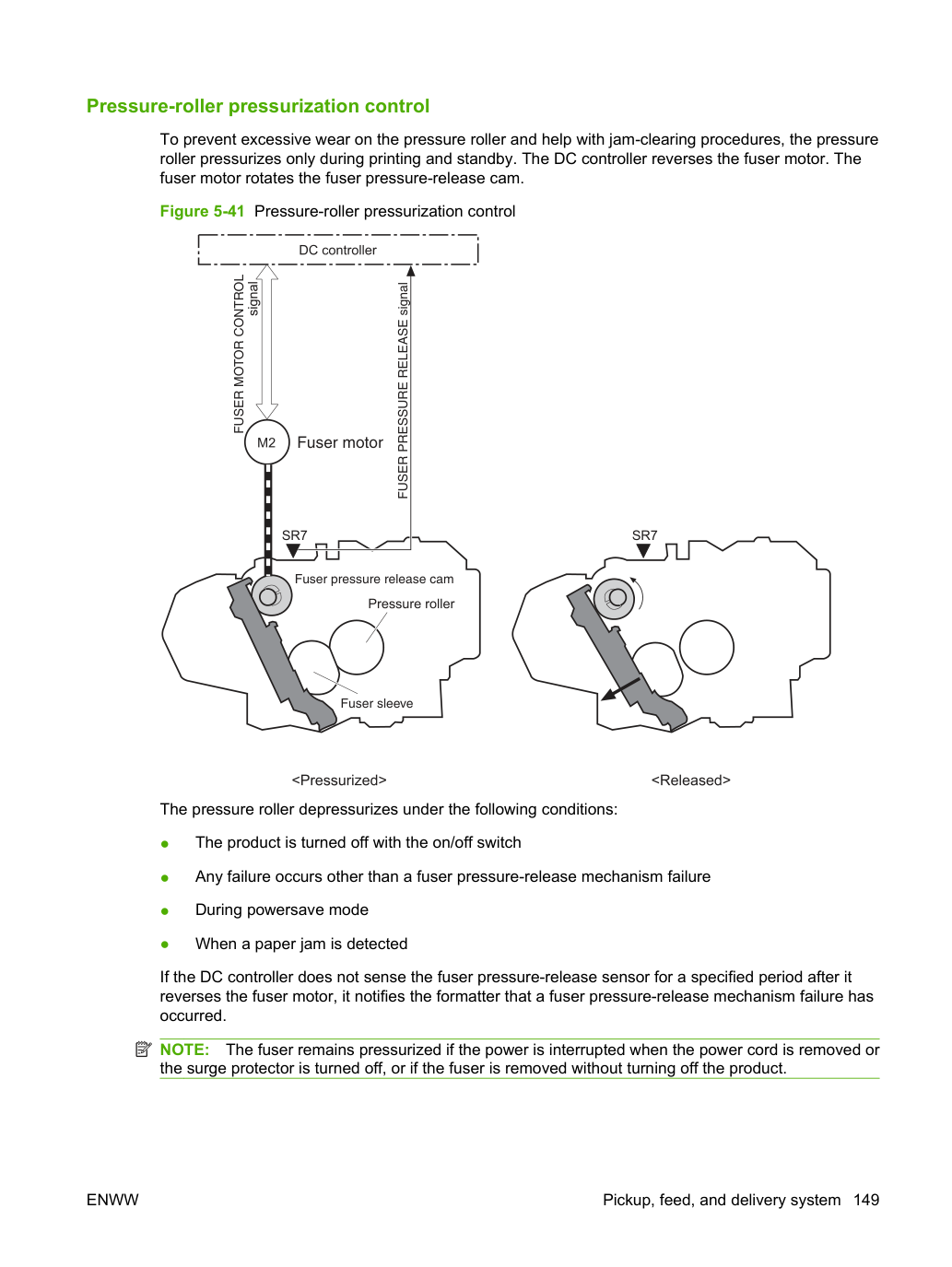 Pressure-roller pressurization control

To prevent excessive wear on the pressure roller and help with jam-clearing procedures, the pressure roller pressurizes only during printing and standby. The DC controller reverses the fuser motor. The fuser motor rotates the fuser pressure-release cam.

Figure 5-41 Pressure-roller pressurization control

DC controller

FUSER MOTOR CONTROL signal

FUSER PRESSURE RELEASE signal

M2

Fuser motor

SR7

Fuser pressure release cam

Pressure roller

Fuser sleeve

SR7

<Pressurized>

<Released>

The pressure roller depressurizes under the following conditions:

• The product is turned off with the on/off switch

• Any failure occurs other than a fuser pressure-release mechanism failure

• During powersave mode

• When a paper jam is detected

If the DC controller does not sense the fuser pressure-release sensor for a specified period after it reverses the fuser motor, it notifies the formatter that a fuser pressure-release mechanism failure has occurred.

NOTE: The fuser remains pressurized if the power is interrupted when the power cord is removed or the surge protector is turned off, or if the fuser is removed without turning off the product.

ENWW

Pickup, feed, and delivery system 149